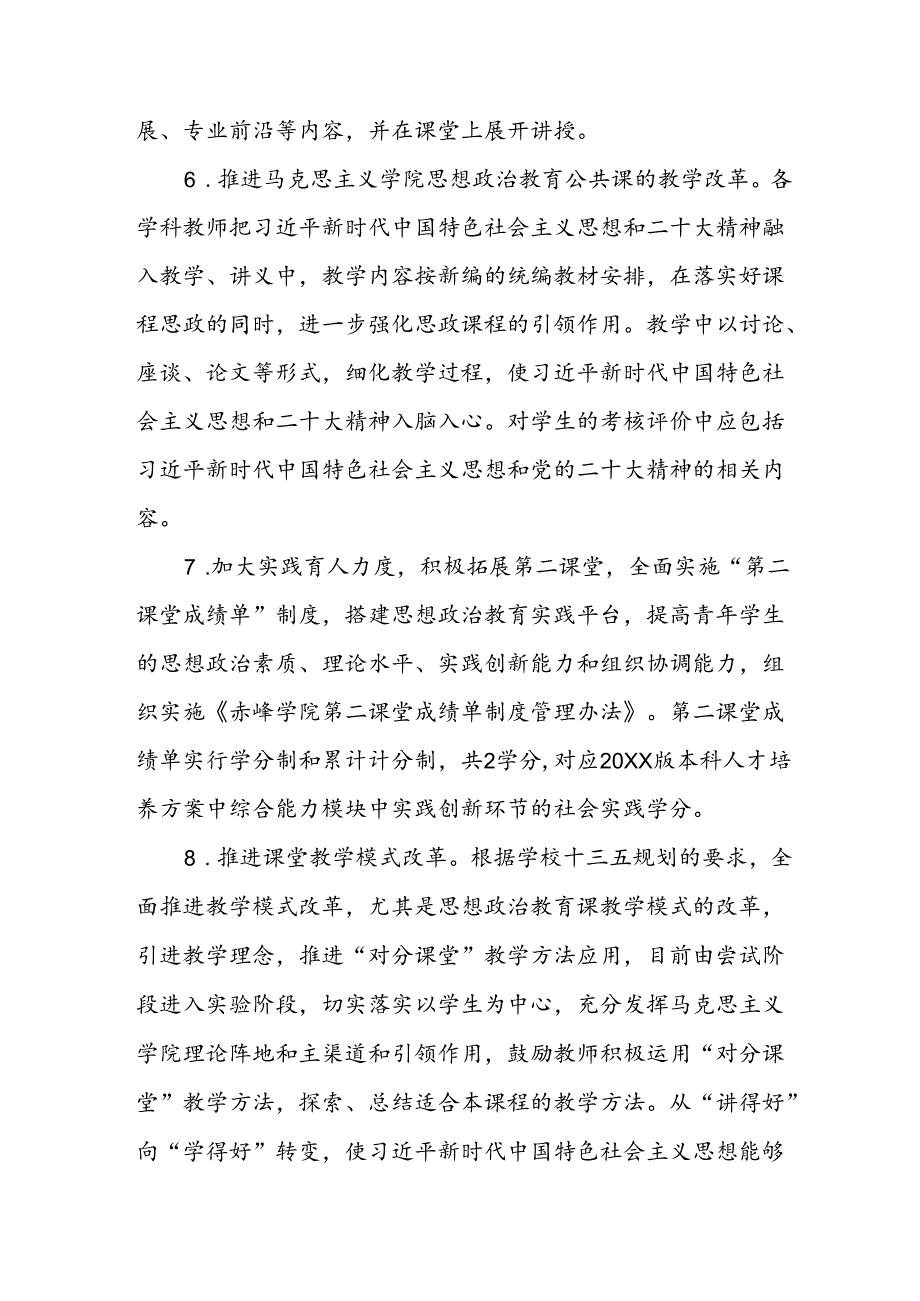 展、专业前沿等内容，并在课堂上展开讲授。

6．推进马克思主义学院思想政治教育公共课的教学改革。各学科教师把习近平新时代中国特色社会主义思想和二十大精神融入教学、讲义中，教学内容按新编的统编教材安排，在落实好课程思政的同时，进一步强化思政课程的引领作用。教学中以讨论、座谈、论文等形式，细化教学过程，使习近平新时代中国特色社会主义思想和二十大精神入脑入心。对学生的考核评价中应包括习近平新时代中国特色社会主义思想和党的二十大精神的相关内容。

7．加大实践育人力度，积极拓展第二课堂，全面实施“第二课堂成绩单”制度，搭建思想政治教育实践平台，提高青年学生的思想政治素质、理论水平、实践创新能力和组织协调能力，组织实施《赤峰学院第二课堂成绩单制度管理办法》。第二课堂成绩单实行学分制和累计计分制，共2学分，对应20XX版本科人才培养方案中综合能力模块中实践创新环节的社会实践学分。

8．推进课堂教学模式改革。根据学校十三五规划的要求，全面推进教学模式改革，尤其是思想政治教育课教学模式的改革，引进教学理念，推进“对分课堂”教学方法应用，目前由尝试阶段进入实验阶段，切实落实以学生为中心，充分发挥马克思主义学院理论阵地和主渠道和引领作用，鼓励教师积极运用“对分课堂”教学方法，探索、总结适合本课程的教学方法。从“讲得好”向“学得好”转变，使习近平新时代中国特色社会主义思想能够